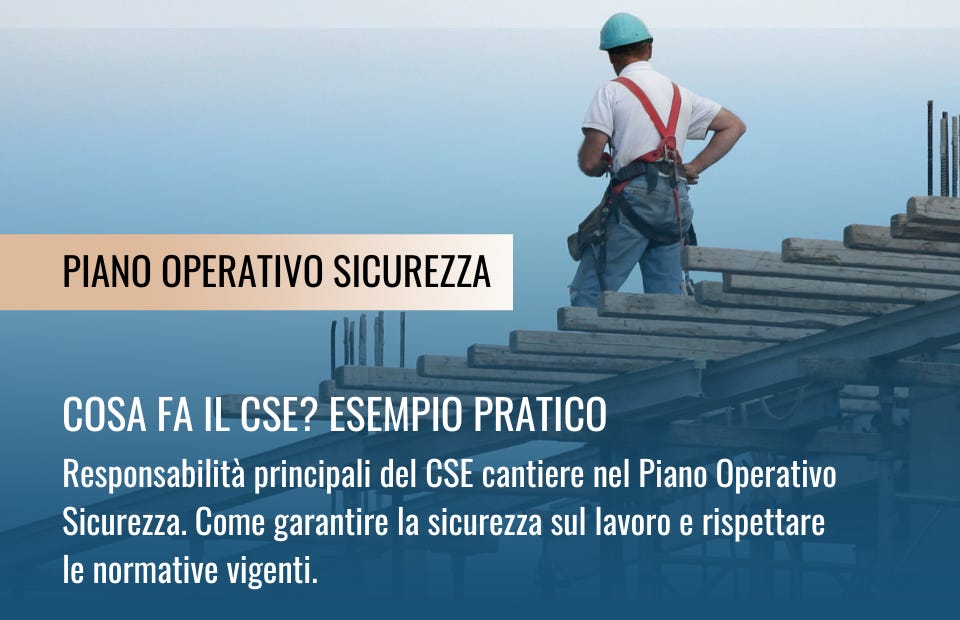 PIANO OPERATIVO SICUREZZA

COSA FA IL CSE? ESEMPIO PRATICO

Responsabilità principali del CSE cantiere nel Piano Operativo Sicurezza. Come garantire la sicurezza sul lavoro e rispettare le normative vigenti.